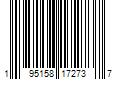 1 95158 17273 7